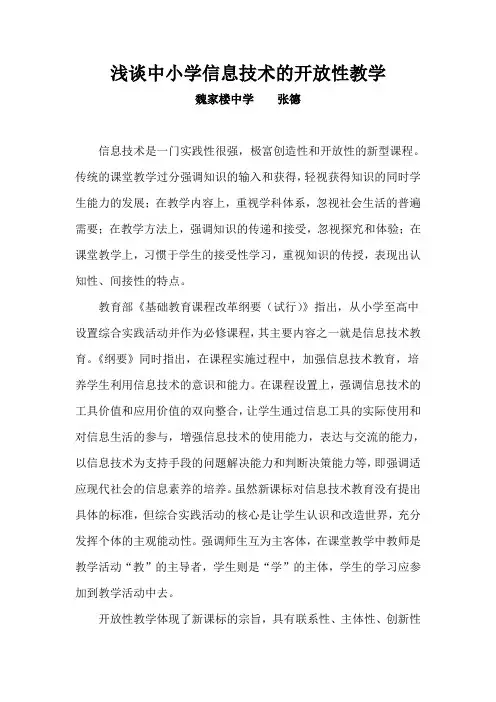 浅谈中小学信息技术的开放性教学

魏家楼中学　　张德

信息技术是一门实践性很强，极富创造性和开放性的新型课程。传统的课堂教学过分强调知识的输入和获得，轻视获得知识的同时学生能力的发展；在教学内容上，重视学科体系，忽视社会生活的普遍需要；在教学方法上，强调知识的传递和接受，忽视探究和体验；在课堂教学上，习惯于学生的接受性学习，重视知识的传授，表现出认知性、间接性的特点。

教育部《基础教育课程改革纲要（试行）》指出，从小学至高中设置综合实践活动并作为必修课程，其主要内容之一就是信息技术教育。《纲要》同时指出，在课程实施过程中，加强信息技术教育，培养学生利用信息技术的意识和能力。在课程设置上，强调信息技术的工具价值和应用价值的双向整合，让学生通过信息工具的实际使用和对信息生活的参与，增强信息技术的使用能力，表达与交流的能力，以信息技术为支持手段的问题解决能力和判断决策能力等，即强调适应现代社会的信息素养的培养。虽然新课标对信息技术教育没有提出具体的标准，但综合实践活动的核心是让学生认识和改造世界，充分发挥个体的主观能动性。强调师生互为主客体，在课堂教学中教师是教学活动“教”的主导者，学生则是“学”的主体，学生的学习应参加到教学活动中去。

开放性教学体现了新课标的宗旨，具有联系性、主体性、创新性